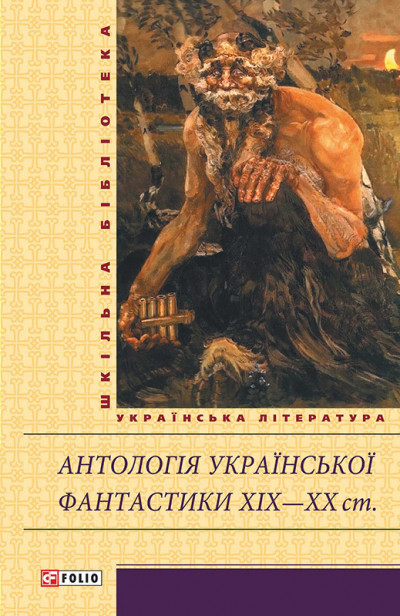 ШКІЛЬНА БІБЛІОТЕКА

УКРАЇНСЬКА ЛІТЕРАТУРА

АНТОЛОГІЯ УКРАЇНСЬКОЇ ФАНТАСТИКИ XIX—XX ст.

FOLIO